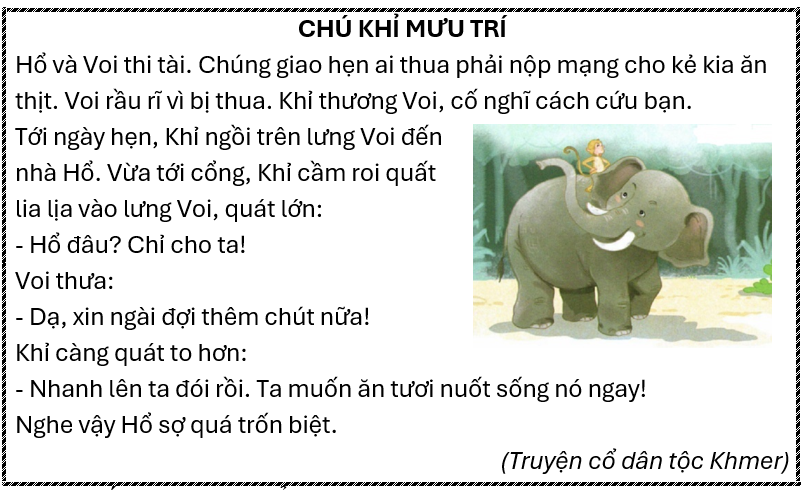 CHÚ KHỈ MƯU TRÍ

Hổ và Voi thi tài. Chúng giao hẹn ai thua phải nộp mạng cho kẻ kia ăn thịt. Voi rầu rĩ vì bị thua. Khỉ thương Voi, cố nghĩ cách cứu bạn.

Tới ngày hẹn, Khỉ ngồi trên lưng Voi đến nhà Hổ. Vừa tới cổng, Khỉ cầm roi quất lia lịa vào lưng Voi, quát lớn:

- Hổ đâu? Chỉ cho ta!

Voi thưa:

- Dạ, xin ngài đợi thêm chút nữa!

Khỉ càng quát to hơn:

- Nhanh lên ta đói rồi. Ta muốn ăn tươi nuốt sống nó ngay!

Nghe vậy Hổ sợ quá trốn biệt.

(Truyện cổ dân tộc Khmer)